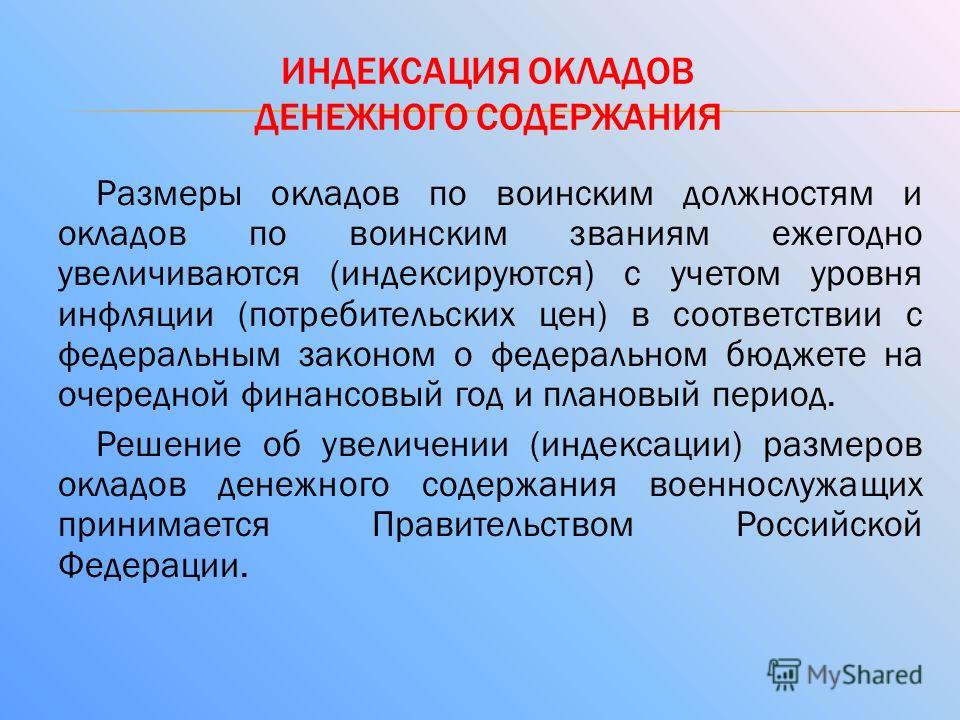 ИНДЕКСАЦИЯ ОКЛАДОВ ДЕНЕЖНОГО СОДЕРЖАНИЯ

Размеры окладов по воинским должностям и окладов по воинским званиям ежегодно увеличиваются (индексируются) с учетом уровня инфляции (потребительских цен) в соответствии с федеральным законом о федеральном бюджете на очередной финансовый год и плановый период.

Решение об увеличении (индексации) размеров окладов денежного содержания военнослужащих принимается Правительством Российской Федерации.

MyShared